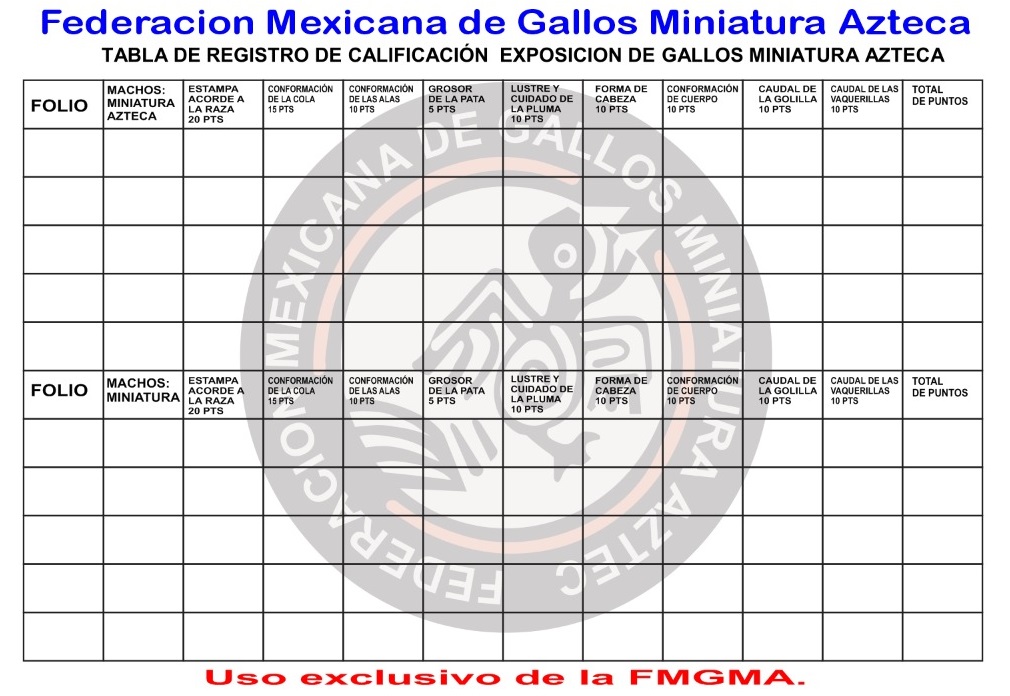 Federacion Mexicana de Gallos Miniatura Azteca

TABLA DE REGISTRO DE CALIFICACIÓN EXPOSICION DE GALLOS MINIATURA AZTECA

| FOLIO | MACHOS: MINIATURA AZTECA | ESTAMPA ACORDE A LA RAZA 20 PTS | CONFORMACIÓN DE LA COLA 15 PTS | CONFORMACIÓN DE LAS ALAS 10 PTS | GROSOR DE LA PATA 5 PTS | LUSTRE Y CUIDADO DE LA PLUMA 10 PTS | FORMA DE CABEZA 10 PTS | CONFORMACIÓN DE CUERPO 10 PTS | CAUDAL DE LA GOLILLA 10 PTS | CAUDAL DE LAS VAQUERILLAS 10 PTS | TOTAL DE PUNTOS |
|---|---|---|---|---|---|---|---|---|---|---|---|
| | | | | | | | | | | | |
| | | | | | | | | | | | |
| | | | | | | | | | | | |
| | | | | | | | | | | | |
| | | | | | | | | | | | |
| FOLIO | MACHOS: MINIATURA | ESTAMPA ACORDE A LA RAZA 20 PTS | CONFORMACIÓN DE LA COLA 15 PTS | CONFORMACIÓN DE LAS ALAS 10 PTS | GROSOR DE LA PATA 5 PTS | LUSTRE Y CUIDADO DE LA PLUMA 10 PTS | FORMA DE CABEZA 10 PTS | CONFORMACIÓN DE CUERPO 10 PTS | CAUDAL DE LA GOLILLA 10 PTS | CAUDAL DE LAS VAQUERILLAS 10 PTS | TOTAL DE PUNTOS |
| | | | | | | | | | | | |
| | | | | | | | | | | | |
| | | | | | | | | | | | |
| | | | | | | | | | | | |
| | | | | | | | | | | | |

FEDERACION MEXICANA DE GALLOS MINIATURA AZTEC

Uso exclusivo de la FMGMA.